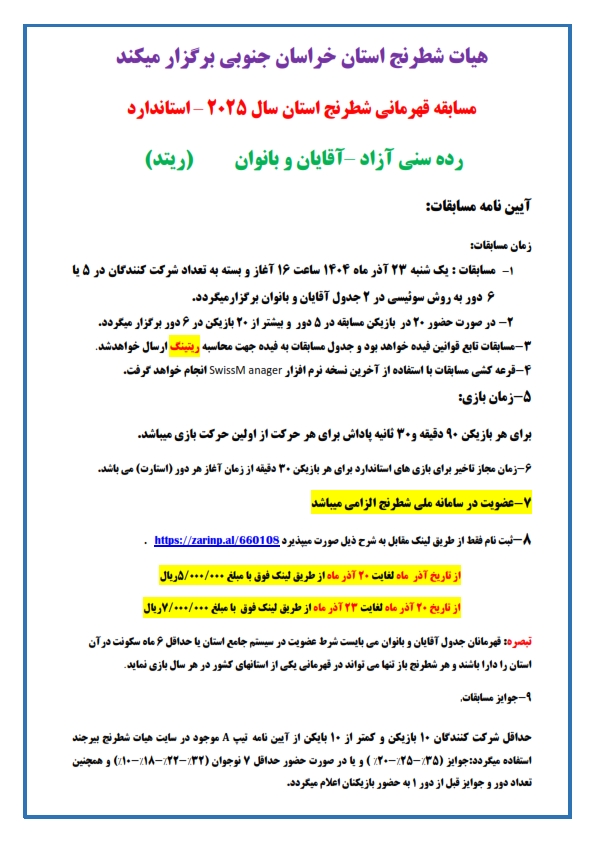 هیات شطرنج استان خراسان جنوبی برگزار میکند

مسابقه قهرمانی شطرنج استان سال ۲۰۲۵ – استاندارد

رده سنی آزاد –آقایان و بانوان (ریتد)

آیین نامه مسابقات:

زمان مسابقات:

۱- مسابقات : یک شنبه ۲۳ آذر ماه ۱۴۰۴ ساعت ۱۶ آغاز و بسته به تعداد شرکت کنندگان در ۵ یا ۶ دور به روش سوئیسی در ۲ جدول آقایان و بانوان برگزارمیگردد.

۲– در صورت حضور ۲۰ در بازیکن مسابقه در ۵ دور و بیشتر از ۲۰ بازیکن در ۶ دور برگزار میگردد.

۳–مسابقات تابع قوانین فیده خواهد بود و جدول مسابقات به فیده جهت محاسبه ریتینگ ارسال خواهدشد.

۴–قرعه کشی مسابقات با استفاده از آخرین نسخه نرم افزار SwissM anager انجام خواهد گرفت.

۵–زمان بازی:

برای هر بازیکن ۹۰ دقیقه و۳۰ ثانیه پاداش برای هر حرکت از اولین حرکت بازی میباشد.

۶–زمان مجاز تاخیر برای بازی های استاندارد برای هر بازیکن ۳۰ دقیقه از زمان آغاز هر دور (استارت) می باشد.

۷–عضویت در سامانه ملی شطرنج الزامی میباشد

۸–ثبت نام فقط از طریق لینک مقابل به شرح ذیل صورت میپذیرد https://zarinp.al/660108 .

از تاریخ آذر ماه لغایت ۲۰ آذر ماه از طریق لینک فوق با مبلغ ۵/۰۰۰/۰۰۰ریال

از تاریخ ۲۰ آذر ماه لغایت ۲۳ آذر ماه از طریق لینک فوق با مبلغ ۷/۰۰۰/۰۰۰ریال

تبصره: قهرمانان جدول آقایان و بانوان می بایست شرط عضویت در سیستم جامع استان یا حداقل ۶ ماه سکونت در آن استان را دارا باشند و هر شطرنج باز تنها می تواند در قهرمانی یکی از استانهای کشور در هر سال بازی نماید.

۹–جوایز مسابقات.

حداقل شرکت کنندگان ۱۰ بازیکن و کمتر از ۱۰ بایکن از آیین نامه تیپ A موجود در سایت هیات شطرنج بیرجند استفاده میگردد:جوایز (۳۵٪–۲۵٪–۲۰٪ ) و یا در صورت حضور حداقل ۷ نوجوان (۳۲٪–۲۲٪–۱۸٪–۱۰٪) و همچنین تعداد دور و جوایز قبل از دور ۱ به حضور بازیکنان اعلام میگردد.